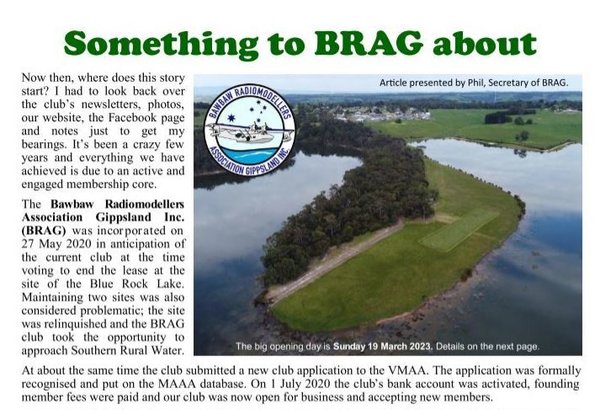 Something to BRAG about

Now then, where does this story start? I had to look back over the club's newsletters, photos, our website, the Facebook page and notes just to get my bearings. It's been a crazy few years and everything we have achieved is due to an active and engaged membership core.

The **Bawbaw Radiomodellers Association Gippsland Inc. (BRAG)** was incorporated on 27 May 2020 in anticipation of the current club at the time voting to end the lease at the site of the Blue Rock Lake. Maintaining two sites was also considered problematic; the site was relinquished and the BRAG club took the opportunity to approach Southern Rural Water.

Article presented by Phil, Secretary of BRAG.

BAWBAW RADIOMODELLERS ASSOCIATION GIPPSLAND INC.

The big opening day is **Sunday 19 March 2023.** Details on the next page.

At about the same time the club submitted a new club application to the VMAA. The application was formally recognised and put on the MAAA database. On 1 July 2020 the club's bank account was activated, founding member fees were paid and our club was now open for business and accepting new members.